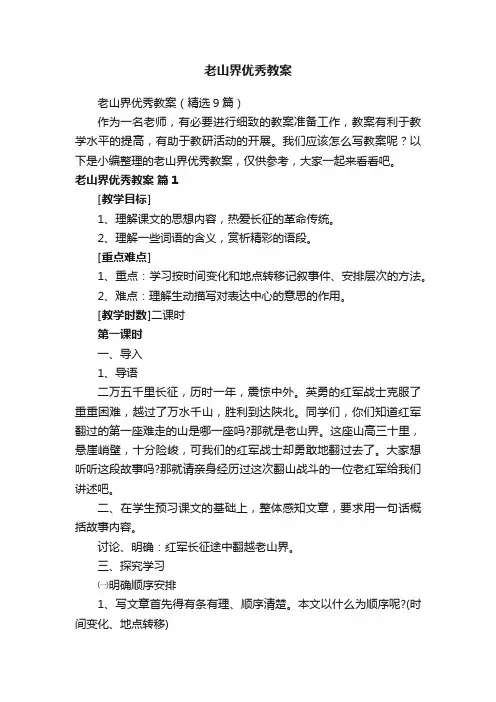 老山界优秀教案

老山界优秀教案（精选9篇）

作为一名老师，有必要进行细致的教案准备工作，教案有利于教学水平的提高，有助于教研活动的开展。我们应该怎么写教案呢？以下是小编整理的老山界优秀教案，仅供参考，大家一起来看看吧。

老山界优秀教案 篇1

[教学目标]

1、理解课文的思想内容，热爱长征的革命传统。

2、理解一些词语的含义，赏析精彩的语段。

[重点难点]

1、重点：学习按时间变化和地点转移记叙事件、安排层次的方法。

2、难点：理解生动描写对表达中心的意思的作用。

[教学时数]二课时

第一课时

一、导入

1、导语

二万五千里长征，历时一年，震惊中外。英勇的红军战士克服了重重困难，越过了万水千山，胜利到达陕北。同学们，你们知道红军翻过的第一座难走的山是哪一座吗?那就是老山界。这座山高三十里，悬崖峭壁，十分险峻，可我们的红军战士却勇敢地翻过去了。大家想听听这段故事吗?那就请亲身经历过这次翻山战斗的一位老红军给我们讲述吧。

二、在学生预习课文的基础上，整体感知文章，要求用一句话概括故事内容。

讨论、明确：红军长征途中翻越老山界。

三、探究学习

㈠明确顺序安排

1、写文章首先得有条有理、顺序清楚。本文以什么为顺序呢?(时间变化、地点转移)